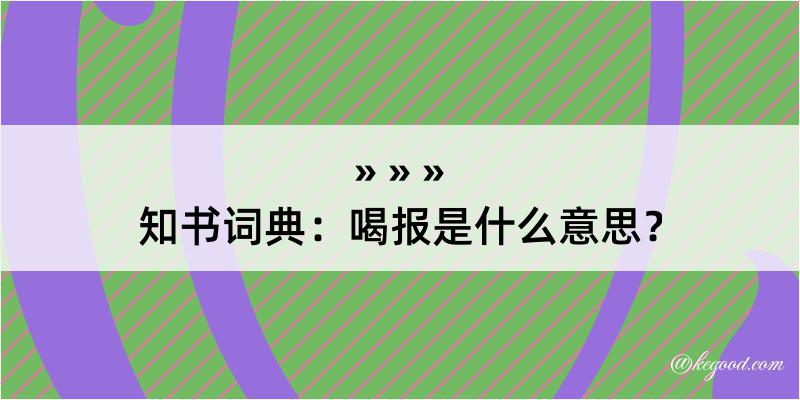 » » »
知书词典：喝报是什么意思？

@kegood.com